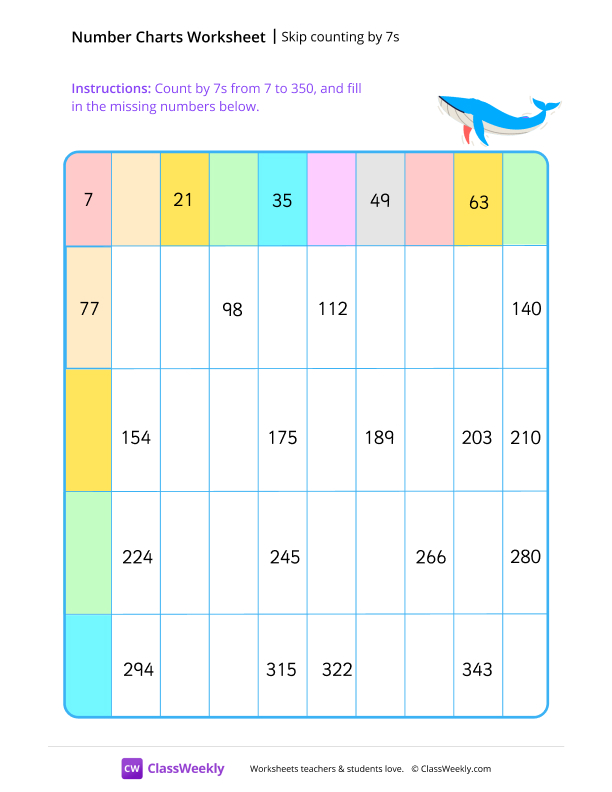 Number Charts Worksheet | Skip counting by 7s

Instructions: Count by 7s from 7 to 350, and fill in the missing numbers below.

| 7 | | 21 | | 35 | | 49 | | 63 | |
|---|---|---|---|---|---|---|---|---|---|
| 77 | | | 98 | | 112 | | | | 140 |
| | 154 | | | 175 | | 189 | | 203 | 210 |
| | 224 | | | 245 | | | 266 | | 280 |
| | 294 | | | 315 | 322 | | | 343 | |

CW ClassWeekly

Worksheets teachers & students love. © ClassWeekly.com